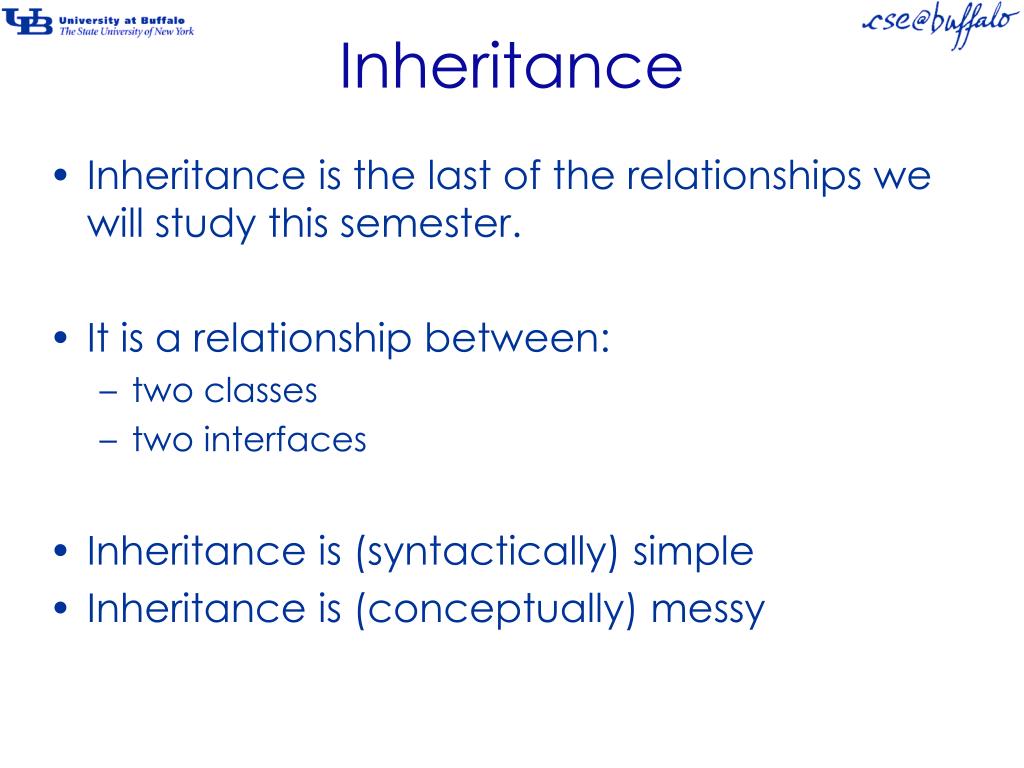 UB University at Buffalo
The State University of New York

cse@buffalo

Inheritance

• Inheritance is the last of the relationships we will study this semester.

• It is a relationship between:
– two classes
– two interfaces

• Inheritance is (syntactically) simple
• Inheritance is (conceptually) messy